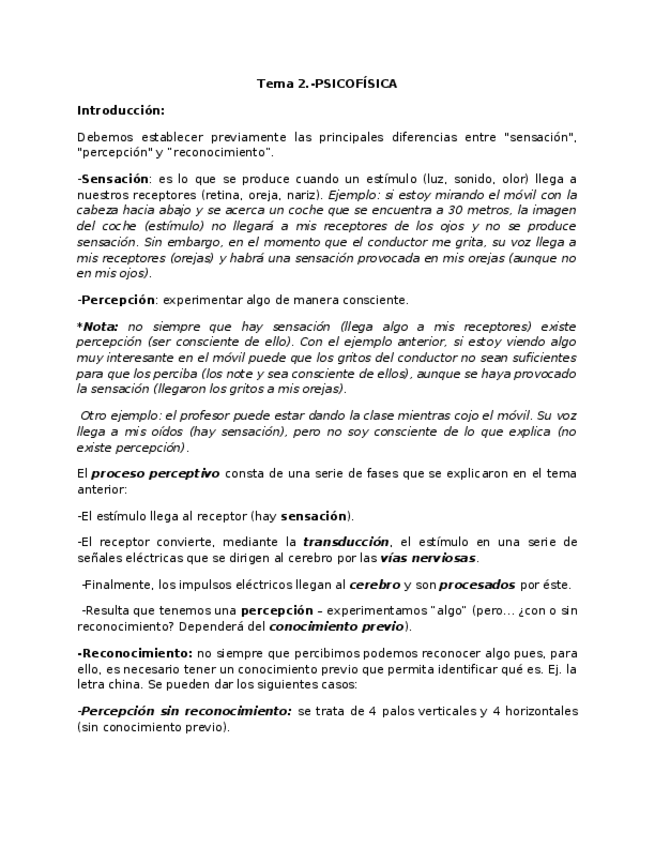 Tema 2.-PSICOFÍSICA

Introducción:

Debemos establecer previamente las principales diferencias entre "sensación", "percepción" y "reconocimiento".

-Sensación: es lo que se produce cuando un estímulo (luz, sonido, olor) llega a nuestros receptores (retina, oreja, nariz). Ejemplo: si estoy mirando el móvil con la cabeza hacia abajo y se acerca un coche que se encuentra a 30 metros, la imagen del coche (estímulo) no llegará a mis receptores de los ojos y no se produce sensación. Sin embargo, en el momento que el conductor me grita, su voz llega a mis receptores (orejas) y habrá una sensación provocada en mis orejas (aunque no en mis ojos).

-Percepción: experimentar algo de manera consciente.

*Nota: no siempre que hay sensación (llega algo a mis receptores) existe percepción (ser consciente de ello). Con el ejemplo anterior, si estoy viendo algo muy interesante en el móvil puede que los gritos del conductor no sean suficientes para que los perciba (los note y sea consciente de ellos), aunque se haya provocado la sensación (llegaron los gritos a mis orejas).

Otro ejemplo: el profesor puede estar dando la clase mientras cojo el móvil. Su voz llega a mis oídos (hay sensación), pero no soy consciente de lo que explica (no existe percepción).

El proceso perceptivo consta de una serie de fases que se explicaron en el tema anterior:

-El estímulo llega al receptor (hay sensación).

-El receptor convierte, mediante la transducción, el estímulo en una serie de señales eléctricas que se dirigen al cerebro por las vías nerviosas.

-Finalmente, los impulsos eléctricos llegan al cerebro y son procesados por éste.

-Resulta que tenemos una percepción – experimentamos "algo" (pero... ¿con o sin reconocimiento? Dependerá del conocimiento previo).

-Reconocimiento: no siempre que percibimos podemos reconocer algo pues, para ello, es necesario tener un conocimiento previo que permita identificar qué es. Ej. la letra china. Se pueden dar los siguientes casos:

-Percepción sin reconocimiento: se trata de 4 palos verticales y 4 horizontales (sin conocimiento previo).